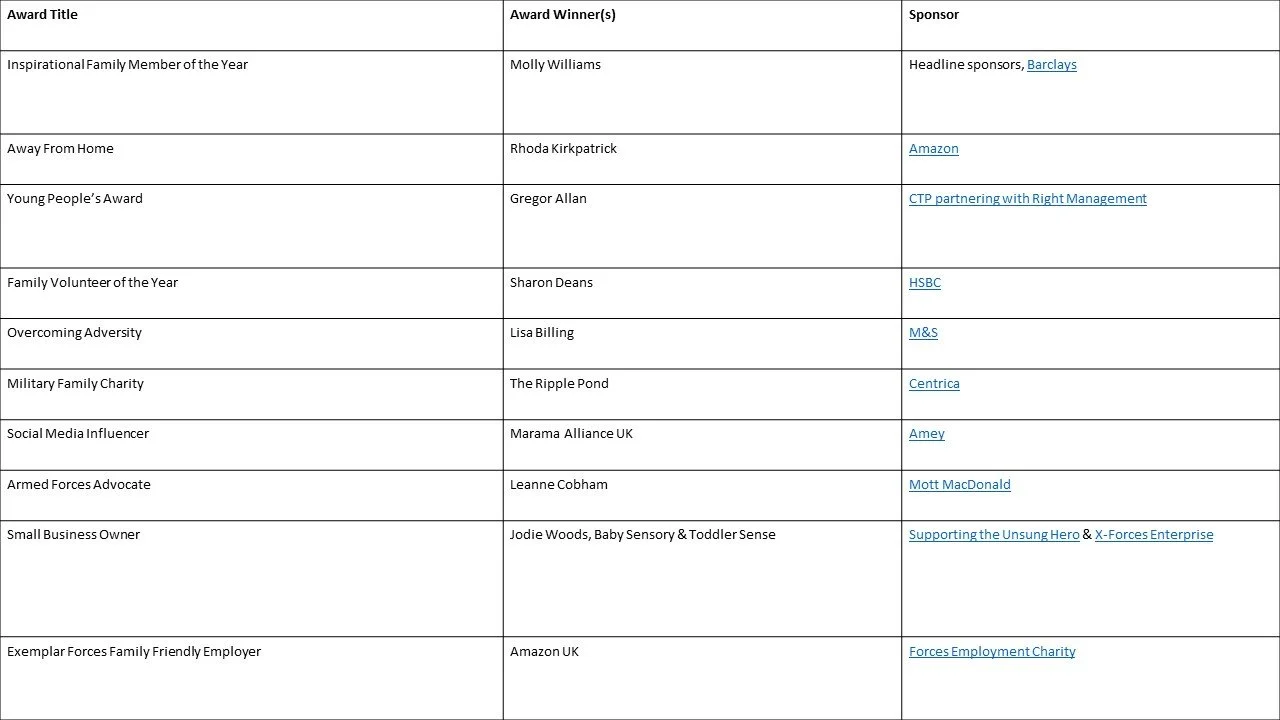 | Award Title | Award Winner(s) | Sponsor |
|---|---|---|
| Inspirational Family Member of the Year | Molly Williams | Headline sponsors, Barclays |
| Away From Home | Rhoda Kirkpatrick | Amazon |
| Young People's Award | Gregor Allan | CTP partnering with Right Management |
| Family Volunteer of the Year | Sharon Deans | HSBC |
| Overcoming Adversity | Lisa Billing | M&S |
| Military Family Charity | The Ripple Pond | Centrica |
| Social Media Influencer | Marama Alliance UK | Amey |
| Armed Forces Advocate | Leanne Cobham | Mott MacDonald |
| Small Business Owner | Jodie Woods, Baby Sensory & Toddler Sense | Supporting the Unsung Hero & X-Forces Enterprise |
| Exemplar Forces Family Friendly Employer | Amazon UK | Forces Employment Charity |